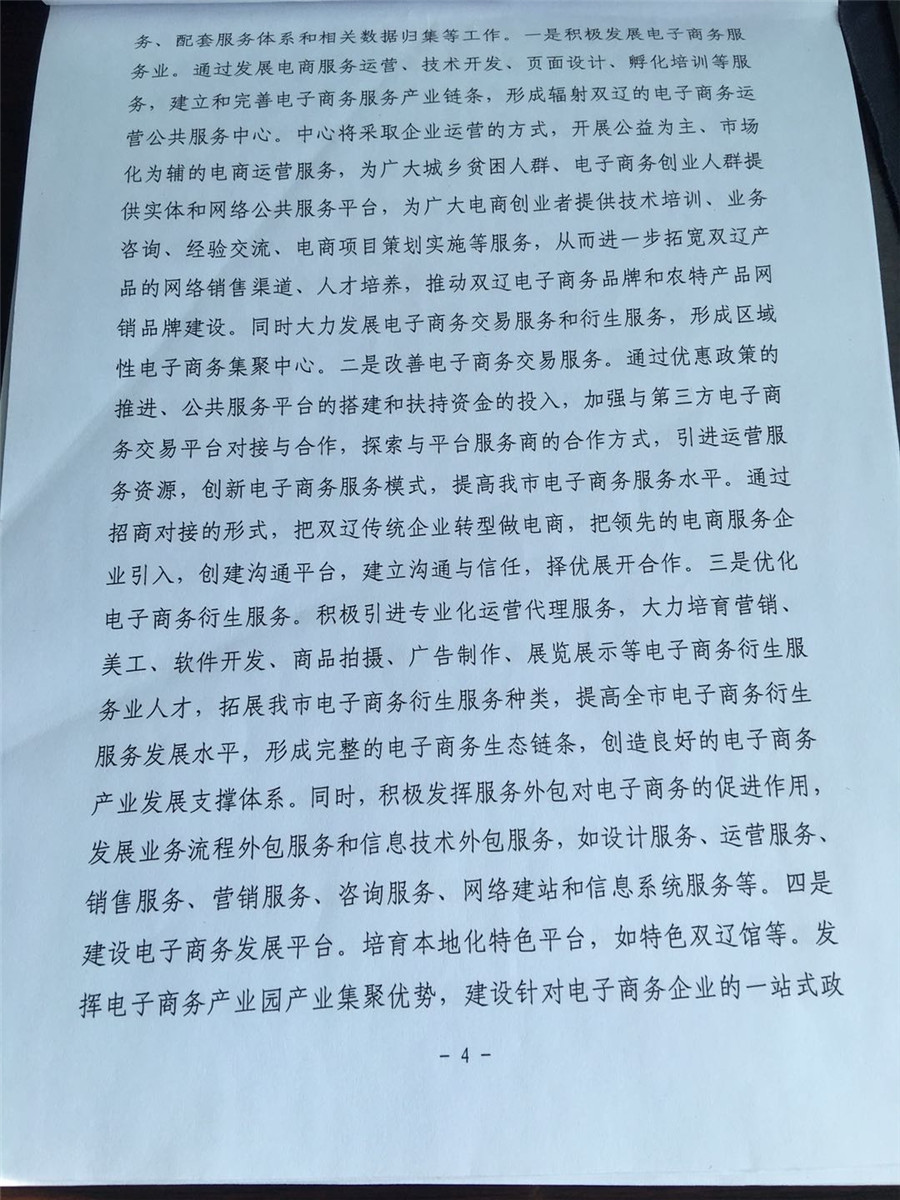 务、配套服务体系和相关数据归集等工作。一是积极发展电子商务服务业。通过发展电商服务运营、技术开发、页面设计、孵化培训等服务，建立和完善电子商务服务产业链条，形成辐射双辽的电子商务运营公共服务中心。中心将采取企业运营的方式，开展公益为主、市场化为辅的电商运营服务，为广大城乡贫困人群、电子商务创业人群提供实体和网络公共服务平台，为广大电商创业者提供技术培训、业务咨询、经验交流、电商项目策划实施等服务，从而进一步拓宽双辽产品的网络销售渠道、人才培养，推动双辽电子商务品牌和农特产品网销品牌建设。同时大力发展电子商务交易服务和衍生服务，形成区域性电子商务集聚中心。二是改善电子商务交易服务。通过优惠政策的推进、公共服务平台的搭建和扶持资金的投入，加强与第三方电子商务交易平台对接与合作，探索与平台服务商的合作方式，引进运营服务资源，创新电子商务服务模式，提高我市电子商务服务水平。通过招商对接的形式，把双辽传统企业转型做电商，把领先的电商服务企业引入，创建沟通平台，建立沟通与信任，择优展开合作。三是优化电子商务衍生服务。积极引进专业化运营代理服务，大力培育营销、美工、软件开发、商品拍摄、广告制作、展览展示等电子商务衍生服务业人才，拓展我市电子商务衍生服务种类，提高全市电子商务衍生服务发展水平，形成完整的电子商务生态链条，创造良好的电子商务产业发展支撑体系。同时，积极发挥服务外包对电子商务的促进作用，发展业务流程外包服务和信息技术外包服务，如设计服务、运营服务、销售服务、营销服务、咨询服务、网络建站和信息系统服务等。四是建设电子商务发展平台。培育本地化特色平台，如特色双辽馆等。发挥电子商务产业园产业集聚优势，建设针对电子商务企业的一站式政

- 4 -